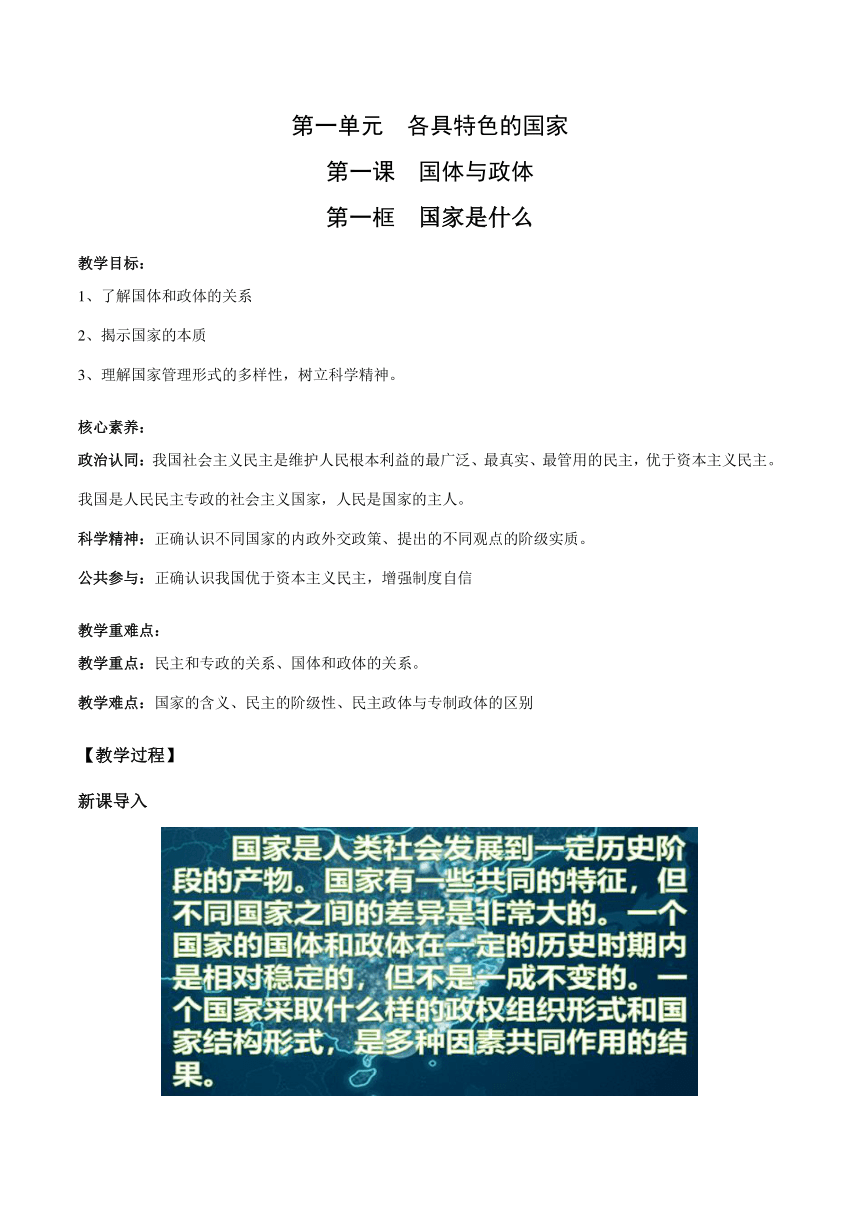 第一单元　各具特色的国家

第一课　国体与政体

第一框　国家是什么

教学目标：

1、了解国体和政体的关系

2、揭示国家的本质

3、理解国家管理形式的多样性，树立科学精神。

核心素养：

政治认同：我国社会主义民主是维护人民根本利益的最广泛、最真实、最管用的民主，优于资本主义民主。我国是人民民主专政的社会主义国家，人民是国家的主人。

科学精神：正确认识不同国家的内政外交政策、提出的不同观点的阶级实质。

公共参与：正确认识我国优于资本主义民主，增强制度自信

教学重难点：

教学重点：民主和专政的关系、国体和政体的关系。

教学难点：国家的含义、民主的阶级性、民主政体与专制政体的区别

【教学过程】

新课导入

国家是人类社会发展到一定历史阶段的产物。国家有一些共同的特征，但不同国家之间的差异是非常大的。一个国家的国体和政体在一定的历史时期内是相对稳定的，但不是一成不变的。一个国家采取什么样的政权组织形式和国家结构形式，是多种因素共同作用的结果。